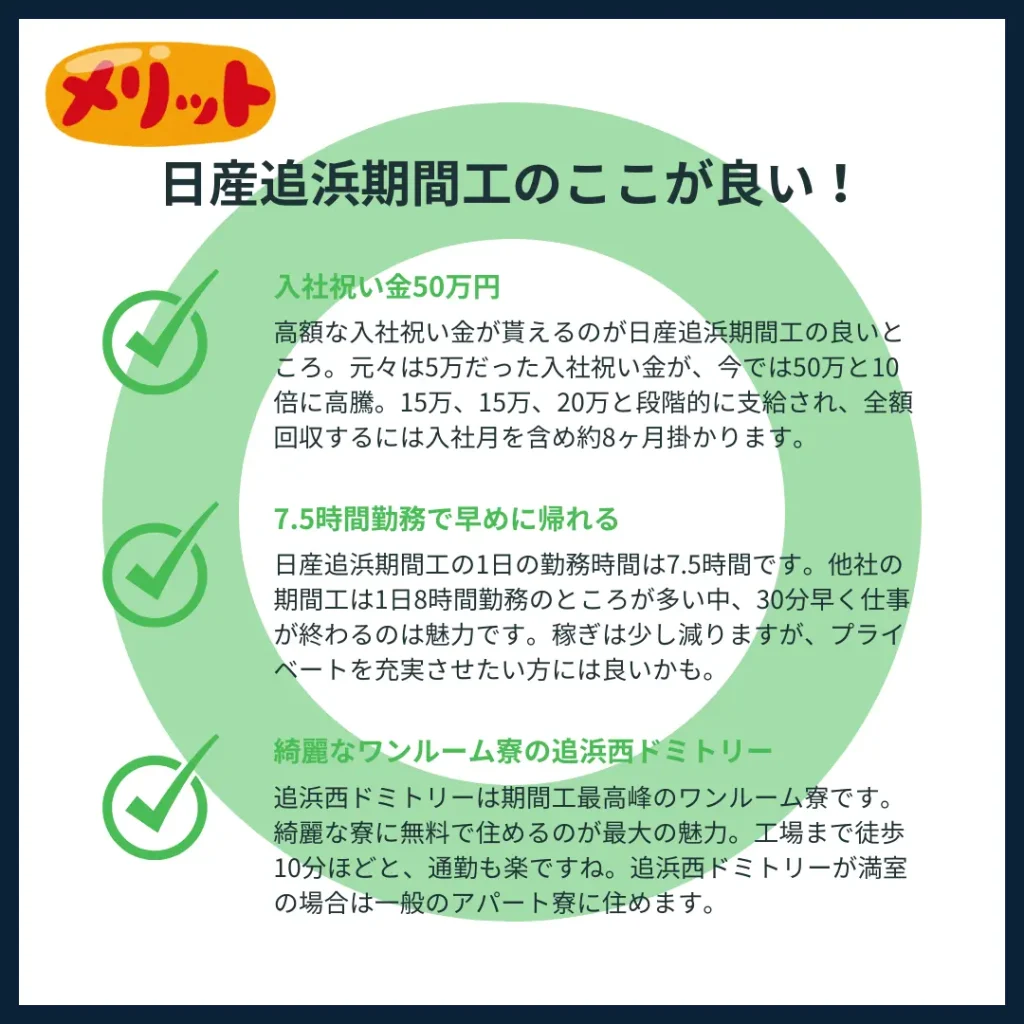 メリット

日産追浜期間工のここが良い！

入社祝い金50万円

高額な入社祝い金が貰えるのが日産追浜期間工の良いところ。元々は5万だった入社祝い金が、今では50万と10倍に高騰。15万、15万、20万と段階的に支給され、全額回収するには入社月を含め約8ヶ月掛かります。

7.5時間勤務で早めに帰れる

日産追浜期間工の1日の勤務時間は7.5時間です。他社の期間工は1日8時間勤務のところが多い中、30分早く仕事が終わるのは魅力です。稼ぎは少し減りますが、プライベートを充実させたい方には良いかも。

綺麗なワンルーム寮の追浜西ドミトリー

追浜西ドミトリーは期間工最高峰のワンルーム寮です。綺麗な寮に無料で住めるのが最大の魅力。工場まで徒歩10分ほどと、通勤も楽ですね。追浜西ドミトリーが満室の場合は一般のアパート寮に住めます。